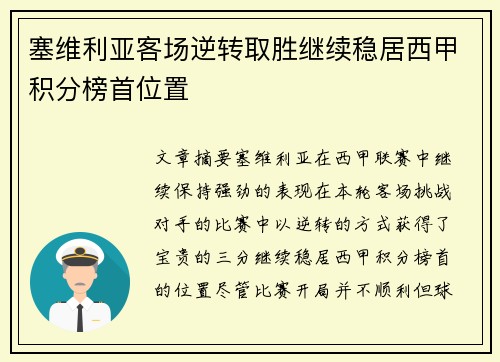 塞维利亚客场逆转取胜继续稳居西甲积分榜首位置

文章摘要塞维利亚在西甲联赛中继续保持强劲的表现在本轮客场挑战对手的比赛中以逆转的方式获得了宝贵的三分继续稳居西甲积分榜首的位置尽管比赛开局并不顺利但球